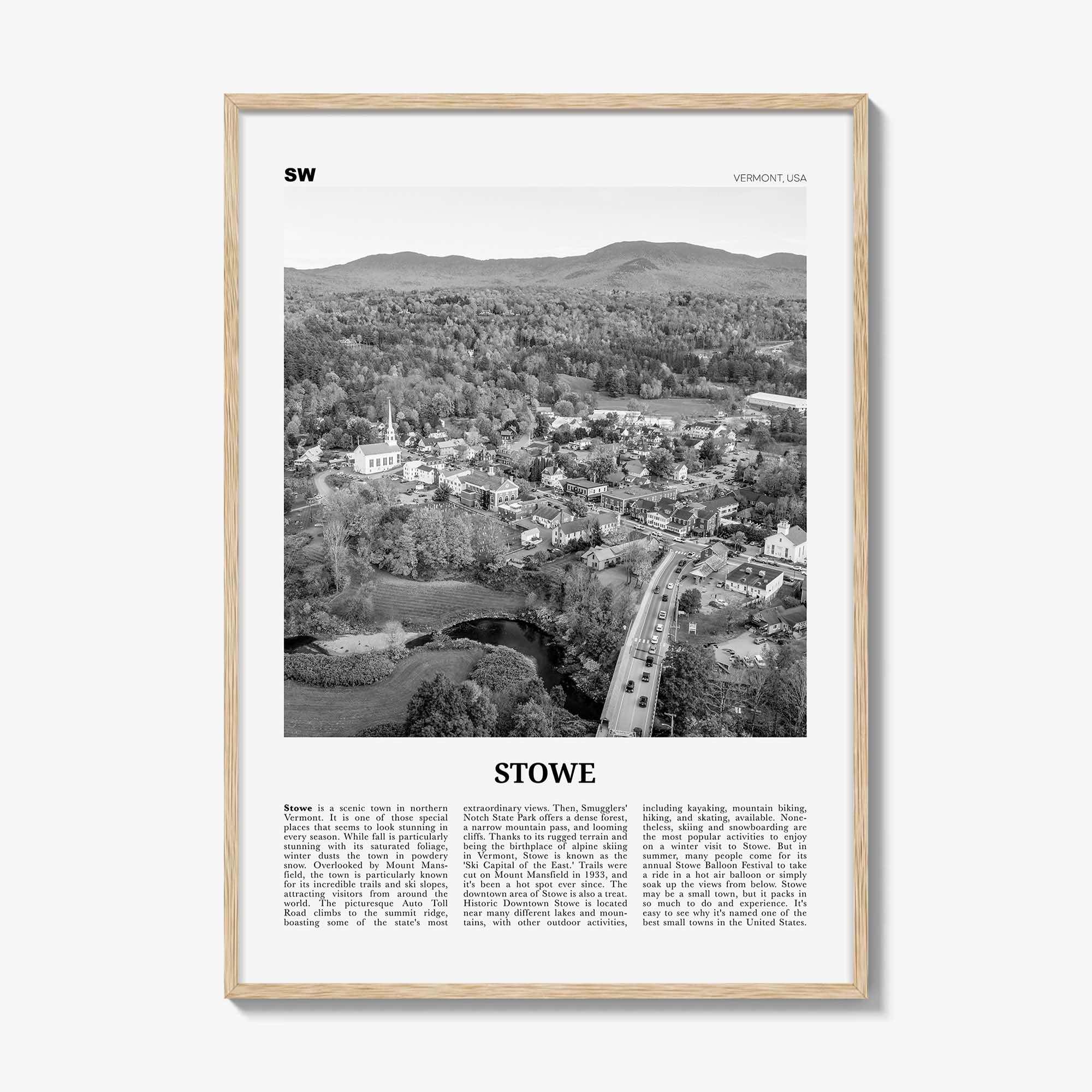 SW

VERMONT, USA

STOWE

Stowe is a scenic town in northern Vermont. It is one of those special places that seems to look stunning in every season. While fall is particularly stunning with its saturated foliage, winter dusts the town in powdery snow. Overlooked by Mount Mansfield, the town is particularly known for its incredible trails and ski slopes, attracting visitors from around the world. The picturesque Auto Toll Road climbs to the summit ridge, boasting some of the state's most extraordinary views. Then, Smugglers' Notch State Park offers a dense forest, a narrow mountain pass, and looming cliffs. Thanks to its rugged terrain and being the birthplace of alpine skiing in Vermont, Stowe is known as the 'Ski Capital of the East.' Trails were cut on Mount Mansfield in 1933, and it's been a hot spot ever since. The downtown area of Stowe is also a treat. Historic Downtown Stowe is located near many different lakes and mountains, with other outdoor activities, including kayaking, mountain biking, hiking, and skating, available. Nonetheless, skiing and snowboarding are the most popular activities to enjoy on a winter visit to Stowe. But in summer, many people come for its annual Stowe Balloon Festival to take a ride in a hot air balloon or simply soak up the views from below. Stowe may be a small town, but it packs in so much to do and experience. It's easy to see why it's named one of the best small towns in the United States.